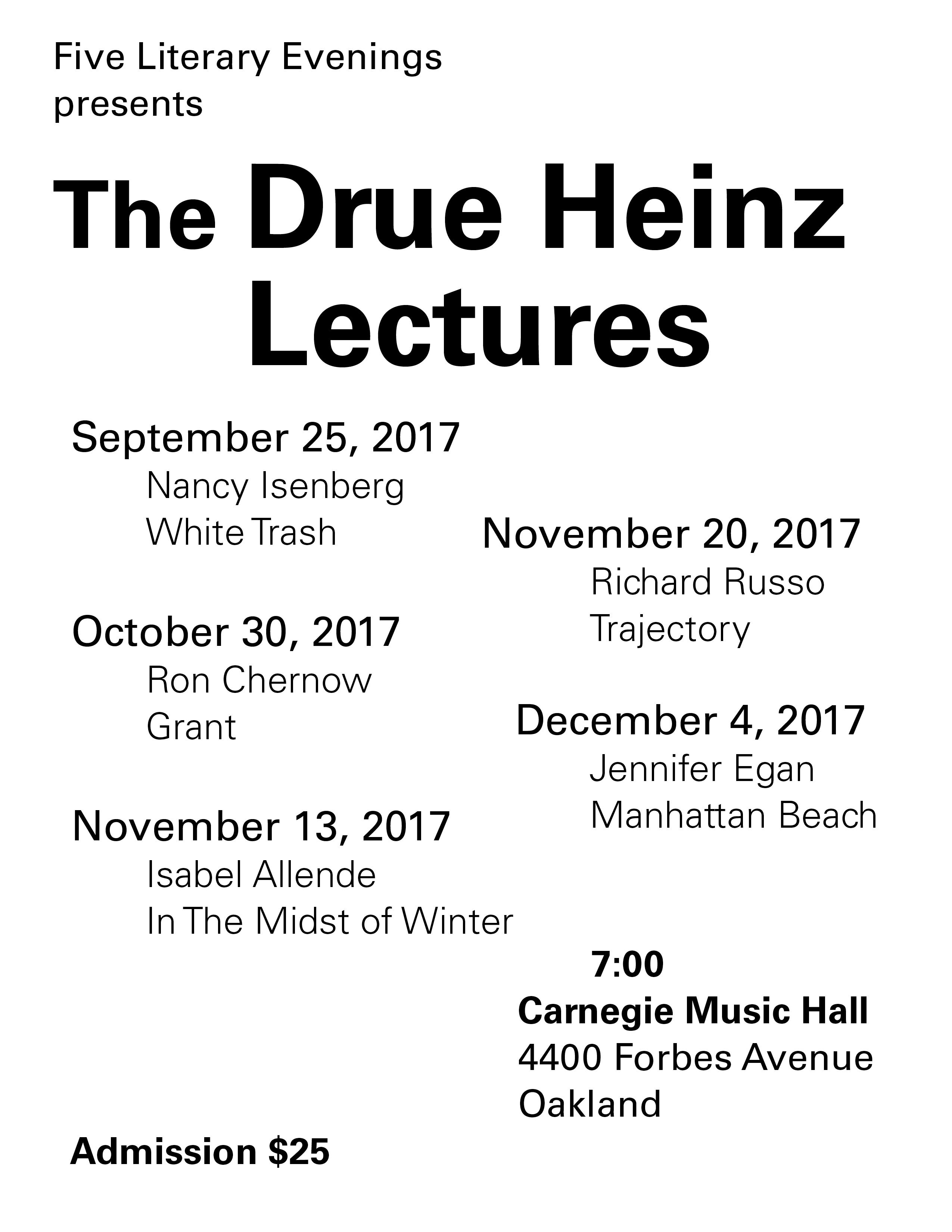 Five Literary Evenings presents

The Drue Heinz Lectures

September 25, 2017
Nancy Isenberg
White Trash

October 30, 2017
Ron Chernow
Grant

November 13, 2017
Isabel Allende
In The Midst of Winter

Admission $25

November 20, 2017
Richard Russo
Trajectory

December 4, 2017
Jennifer Egan
Manhattan Beach

7:00
Carnegie Music Hall
4400 Forbes Avenue
Oakland